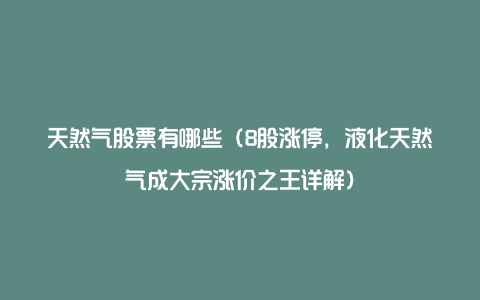 天然气股票有哪些（8股涨停，液化天然气成大宗涨价之王详解）